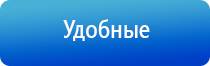 Удобные